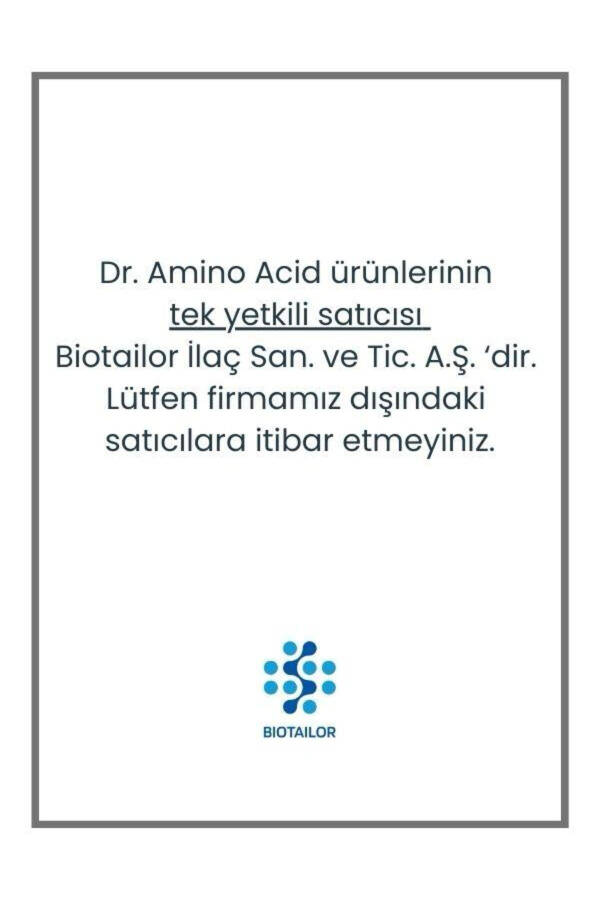 Dr. Amino Acid ürünlerinin
tek yetkili satıcısı
Biotailor İlaç San. ve Tic. A.Ş. ‘dir.
Lütfen firmamız dışındaki
satıcılara itibar etmeyiniz.

BIOTAILOR